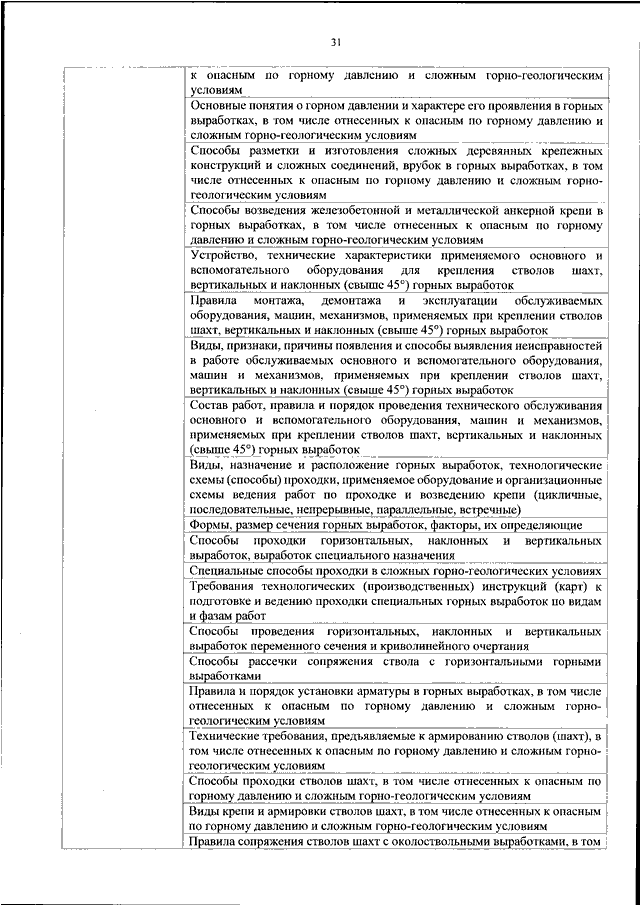 31

| | |
|---|---|
| | к опасным по горному давлению и сложным горно-геологическим условиям |
| | Основные понятия о горном давлении и характере его проявления в горных выработках, в том числе отнесенных к опасным по горному давлению и сложным горно-геологическим условиям |
| | Способы разметки и изготовления сложных деревянных крепежных конструкций и сложных соединений, врубок в горных выработках, в том числе отнесенных к опасным по горному давлению и сложным горно-геологическим условиям |
| | Способы возведения железобетонной и металлической анкерной крепи в горных выработках, в том числе отнесенных к опасным по горному давлению и сложным горно-геологическим условиям |
| | Устройство, технические характеристики применяемого основного и вспомогательного оборудования для крепления стволов шахт, вертикальных и наклонных (свыше 45°) горных выработок |
| | Правила монтажа, демонтажа и эксплуатации обслуживаемых оборудования, машин, механизмов, применяемых при креплении стволов шахт, вертикальных и наклонных (свыше 45°) горных выработок |
| | Виды, признаки, причины появления и способы выявления неисправностей в работе обслуживаемых основного и вспомогательного оборудования, машин и механизмов, применяемых при креплении стволов шахт, вертикальных и наклонных (свыше 45°) горных выработок |
| | Состав работ, правила и порядок проведения технического обслуживания основного и вспомогательного оборудования, машин и механизмов, применяемых при креплении стволов шахт, вертикальных и наклонных (свыше 45°) горных выработок |
| | Виды, назначение и расположение горных выработок, технологические схемы (способы) проходки, применяемое оборудование и организационные схемы ведения работ по проходке и возведению крепи (цикличные, последовательные, непрерывные, параллельные, встречные) |
| | Формы, размер сечения горных выработок, факторы, их определяющие |
| | Способы проходки горизонтальных, наклонных и вертикальных выработок, выработок специального назначения |
| | Специальные способы проходки в сложных горно-геологических условиях |
| | Требования технологических (производственных) инструкций (карт) к подготовке и ведению проходки специальных горных выработок по видам и фазам работ |
| | Способы проведения горизонтальных, наклонных и вертикальных выработок переменного сечения и криволинейного очертания |
| | Способы рассечки сопряжения ствола с горизонтальными горными выработками |
| | Правила и порядок установки арматуры в горных выработках, в том числе отнесенных к опасным по горному давлению и сложным горно-геологическим условиям |
| | Технические требования, предъявляемые к армированию стволов (шахт), в том числе отнесенных к опасным по горному давлению и сложным горно-геологическим условиям |
| | Способы проходки стволов шахт, в том числе отнесенных к опасным по горному давлению и сложным горно-геологическим условиям |
| | Виды крепи и армировки стволов шахт, в том числе отнесенных к опасным по горному давлению и сложным горно-геологическим условиям |
| | Правила сопряжения стволов шахт с околоствольными выработками, в том |